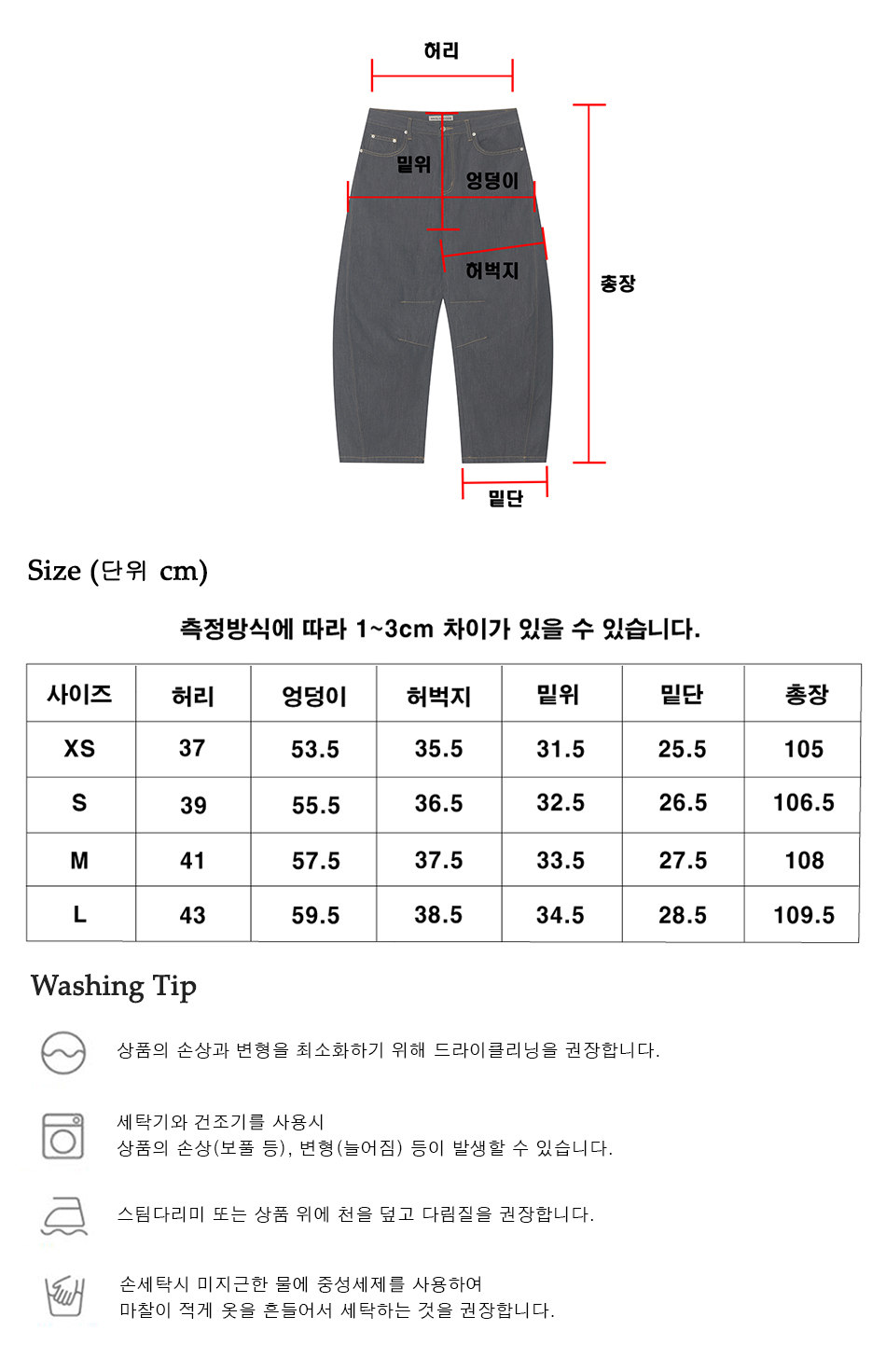 허리

밑위

엉덩이

허벅지

총장

밑단

Size (단위 cm)

측정방식에 따라 1~3cm 차이가 있을 수 있습니다.

| 사이즈 | 허리 | 엉덩이 | 허벅지 | 밑위 | 밑단 | 총장 |
|---|---|---|---|---|---|---|
| XS | 37 | 53.5 | 35.5 | 31.5 | 25.5 | 105 |
| S | 39 | 55.5 | 36.5 | 32.5 | 26.5 | 106.5 |
| M | 41 | 57.5 | 37.5 | 33.5 | 27.5 | 108 |
| L | 43 | 59.5 | 38.5 | 34.5 | 28.5 | 109.5 |

Washing Tip

상품의 손상과 변형을 최소화하기 위해 드라이클리닝을 권장합니다.

세탁기와 건조기를 사용시
상품의 손상(보풀 등), 변형(늘어짐) 등이 발생할 수 있습니다.

스팀다리미 또는 상품 위에 천을 덮고 다림질을 권장합니다.

손세탁시 미지근한 물에 중성세제를 사용하여
마찰이 적게 옷을 흔들어서 세탁하는 것을 권장합니다.